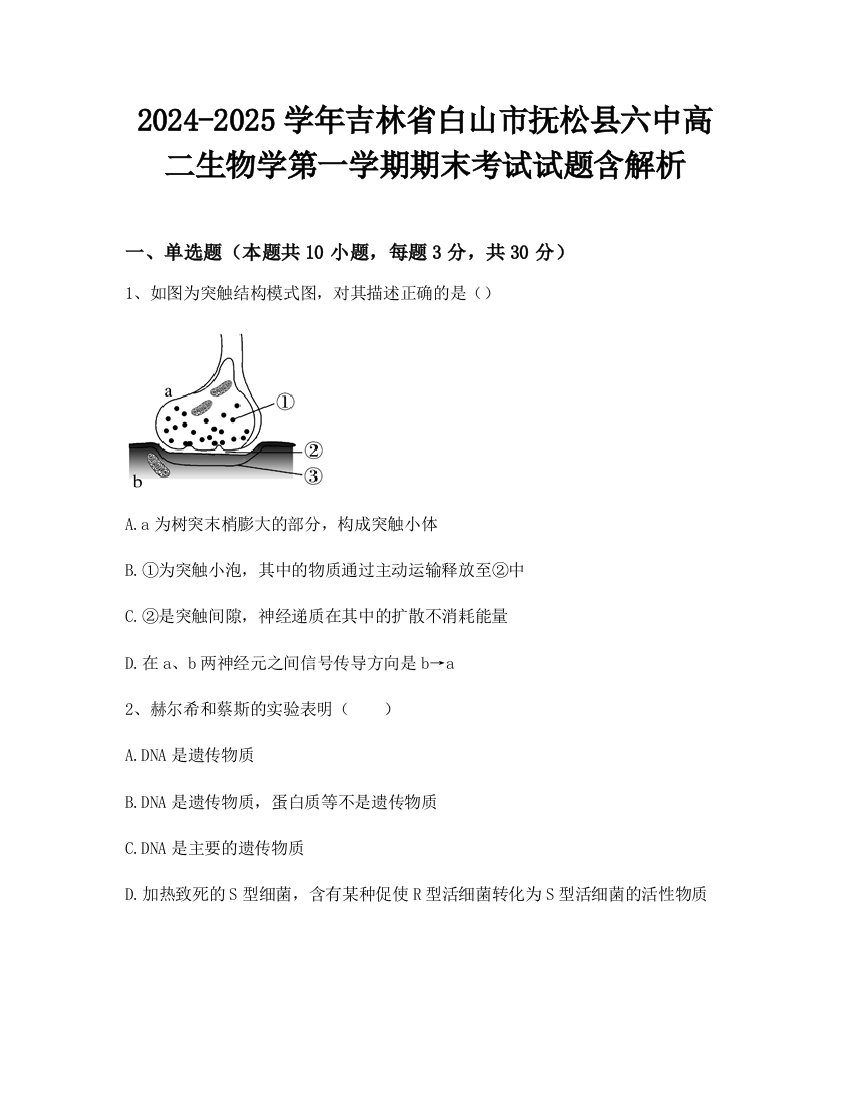 2024-2025 学年吉林省白山市抚松县六中高二生物学第一学期期末考试试题含解析

一、单选题（本题共 10 小题，每题 3 分，共 30 分）

1、如图为突触结构模式图，对其描述正确的是（）

a
①
②
③
b

A.a 为树突末梢膨大的部分，构成突触小体

B.①为突触小泡，其中的物质通过主动运输释放至②中

C.②是突触间隙，神经递质在其中的扩散不消耗能量

D.在 a、b 两神经元之间信号传导方向是 b→a

2、赫尔希和蔡斯的实验表明（　　）

A.DNA 是遗传物质

B.DNA 是遗传物质，蛋白质等不是遗传物质

C.DNA 是主要的遗传物质

D.加热致死的 S 型细菌，含有某种促使 R 型活细菌转化为 S 型活细菌的活性物质